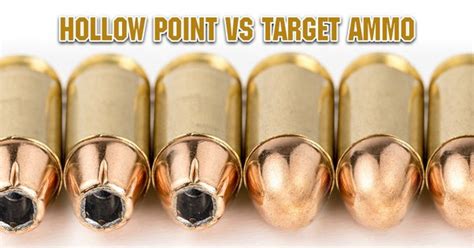 HOLLOW POINT VS TARGET AMMO